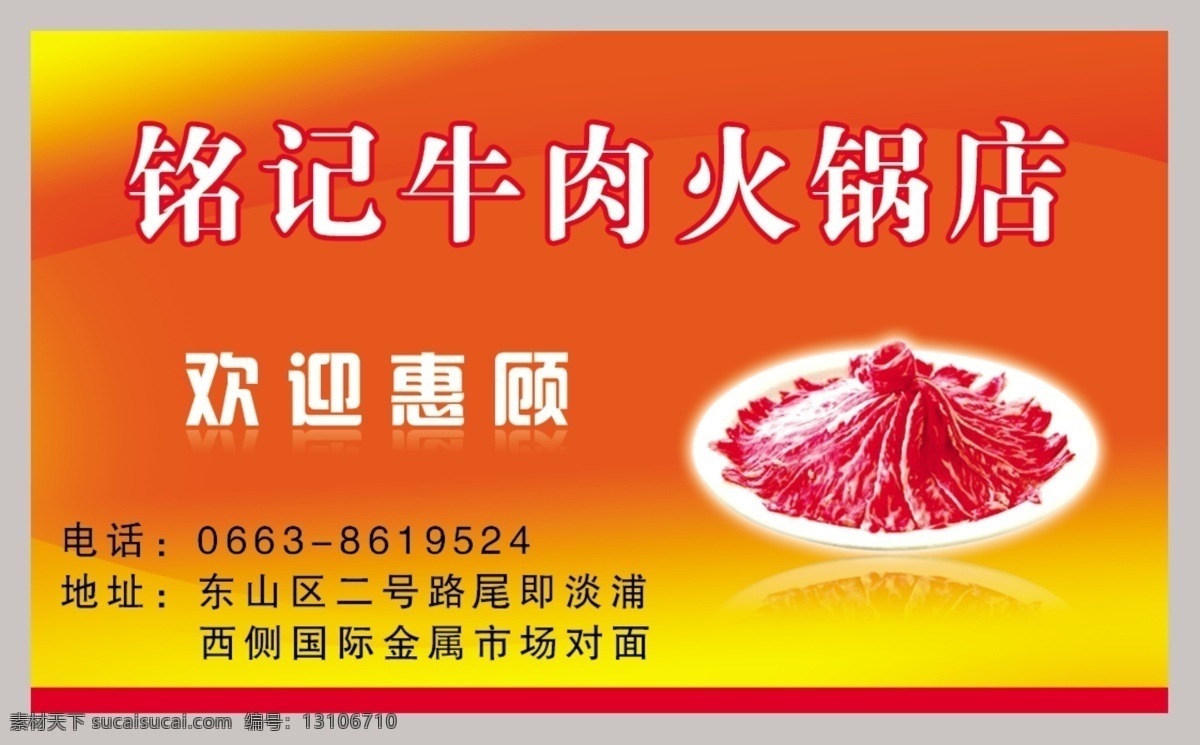 铭记牛肉火锅店

欢迎惠顾

电话：0663-8619524
地址：东山区二号路尾即淡浦西侧国际金属市场对面

素材天下 sucaisucai.com 编号：13106710